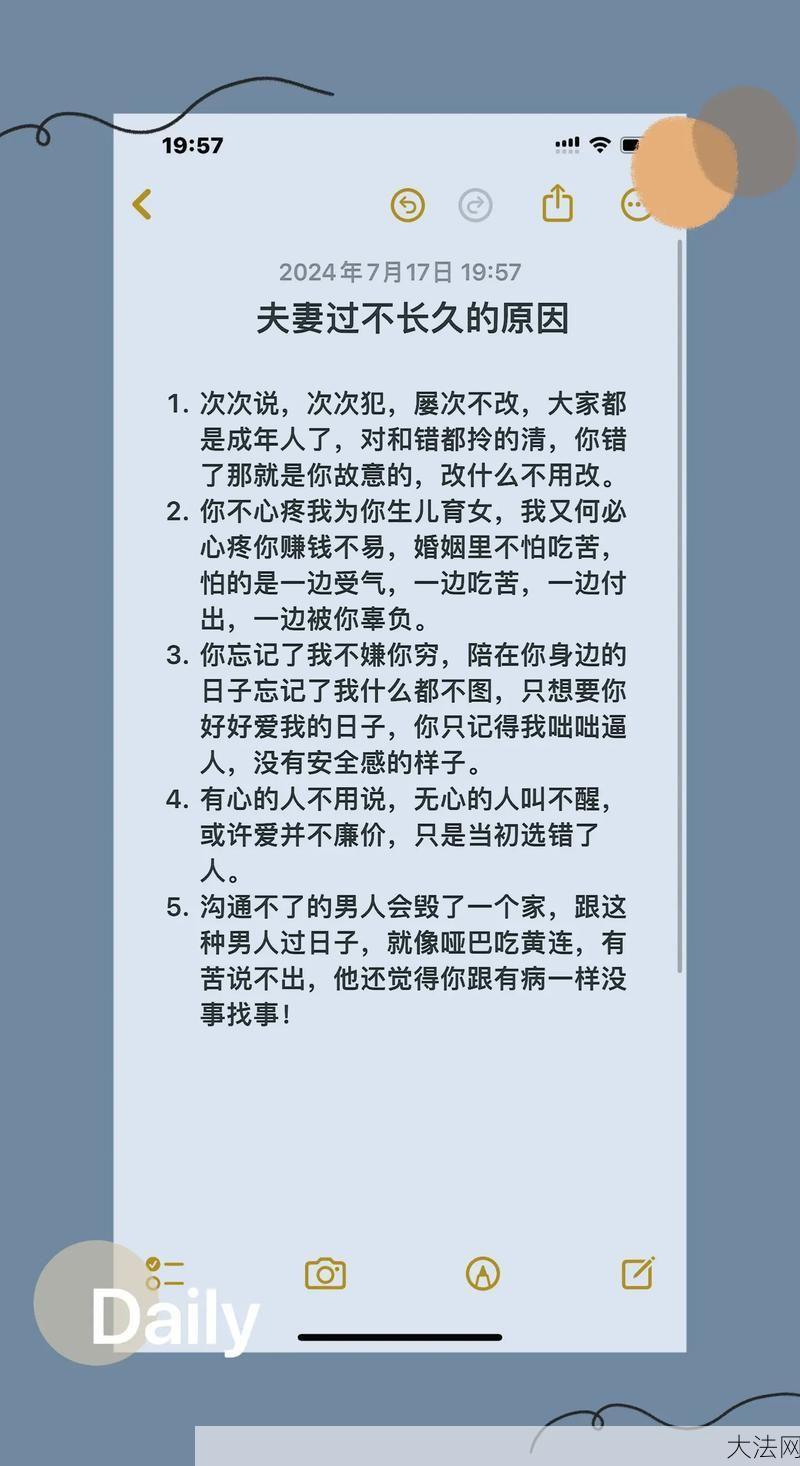 19:57

2024年7月17日 19:57

夫妻过不长久的原因

1. 次次说，次次犯，屡次不改，大家都是成年人了，对和错都拎的清，你错了那就是你故意的，改什么不用改。
2. 你不心疼我为你生儿育女，我又何必心疼你赚钱不易，婚姻里不怕吃苦，怕的是一边受气，一边吃苦，一边付出，一边被你辜负。
3. 你忘记了我不嫌你穷，陪在你身边的日子忘记了我什么都不图，只想要你好好爱我的日子，你只记得我咄咄逼人，没有安全感的样子。
4. 有心的人不用说，无心的人叫不醒，或许爱并不廉价，只是当初选错了人。
5. 沟通不了的男人会毁了一个家，跟这种男人过日子，就像哑巴吃黄连，有苦说不出，他还觉得你跟有病一样没事找事！

Daily

大法网